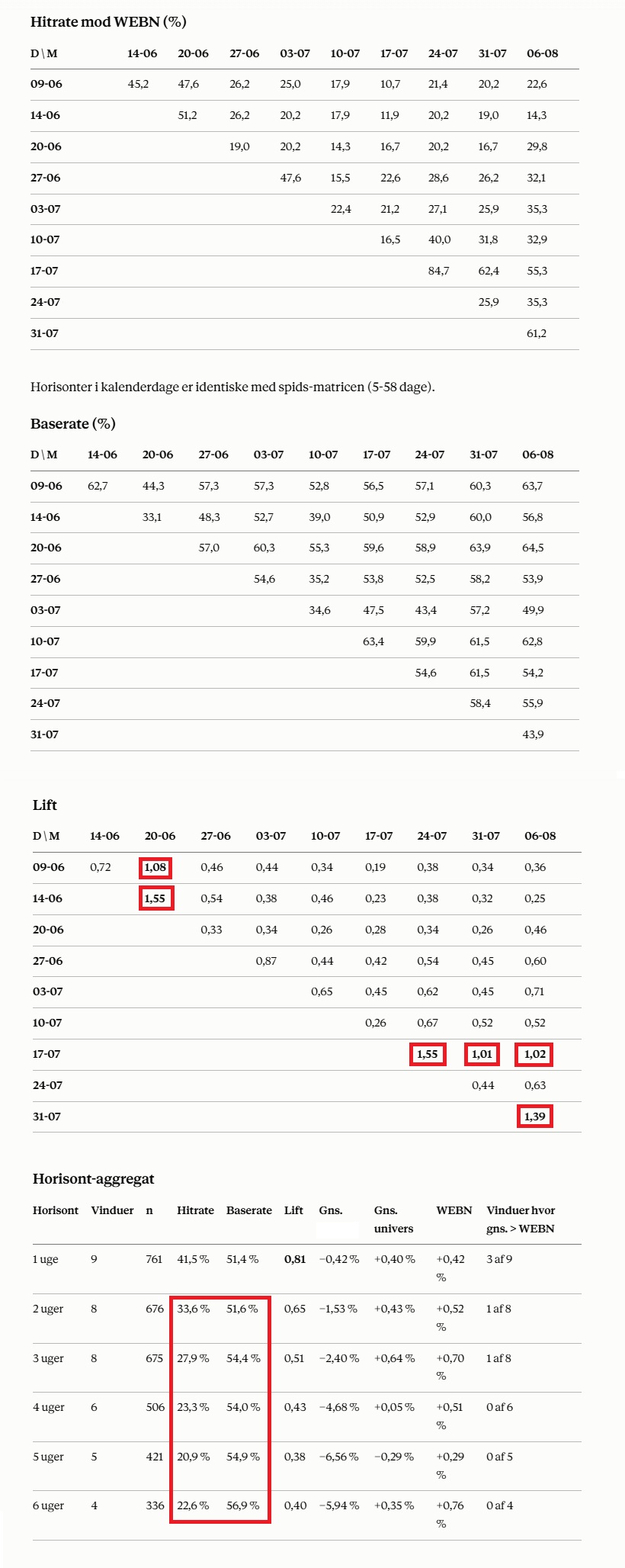 Hitrate mod WEBN (%)

| D \ M | 14-06 | 20-06 | 27-06 | 03-07 | 10-07 | 17-07 | 24-07 | 31-07 | 06-08 |
|---|---|---|---|---|---|---|---|---|---|
| 09-06 | 45,2 | 47,6 | 26,2 | 25,0 | 17,9 | 10,7 | 21,4 | 20,2 | 22,6 |
| 14-06 | | 51,2 | 26,2 | 20,2 | 17,9 | 11,9 | 20,2 | 19,0 | 14,3 |
| 20-06 | | | 19,0 | 20,2 | 14,3 | 16,7 | 20,2 | 16,7 | 29,8 |
| 27-06 | | | | 47,6 | 15,5 | 22,6 | 28,6 | 26,2 | 32,1 |
| 03-07 | | | | | 22,4 | 21,2 | 27,1 | 25,9 | 35,3 |
| 10-07 | | | | | | 16,5 | 40,0 | 31,8 | 32,9 |
| 17-07 | | | | | | | 84,7 | 62,4 | 55,3 |
| 24-07 | | | | | | | | 25,9 | 35,3 |
| 31-07 | | | | | | | | | 61,2 |

Horisonter i kalenderdage er identiske med spids-matricen (5-58 dage).

Baserate (%)

| D \ M | 14-06 | 20-06 | 27-06 | 03-07 | 10-07 | 17-07 | 24-07 | 31-07 | 06-08 |
|---|---|---|---|---|---|---|---|---|---|
| 09-06 | 62,7 | 44,3 | 57,3 | 57,3 | 52,8 | 56,5 | 57,1 | 60,3 | 63,7 |
| 14-06 | | 33,1 | 48,3 | 52,7 | 39,0 | 50,9 | 52,9 | 60,0 | 56,8 |
| 20-06 | | | 57,0 | 60,3 | 55,3 | 59,6 | 58,9 | 63,9 | 64,5 |
| 27-06 | | | | 54,6 | 35,2 | 53,8 | 52,5 | 58,2 | 53,9 |
| 03-07 | | | | | 34,6 | 47,5 | 43,4 | 57,2 | 49,9 |
| 10-07 | | | | | | 63,4 | 59,9 | 61,5 | 62,8 |
| 17-07 | | | | | | | 54,6 | 61,5 | 54,2 |
| 24-07 | | | | | | | | 58,4 | 55,9 |
| 31-07 | | | | | | | | | 43,9 |

Lift

| D \ M | 14-06 | 20-06 | 27-06 | 03-07 | 10-07 | 17-07 | 24-07 | 31-07 | 06-08 |
|---|---|---|---|---|---|---|---|---|---|
| 09-06 | 0,72 | 1,08 | 0,46 | 0,44 | 0,34 | 0,19 | 0,38 | 0,34 | 0,36 |
| 14-06 | | 1,55 | 0,54 | 0,38 | 0,46 | 0,23 | 0,38 | 0,32 | 0,25 |
| 20-06 | | | 0,33 | 0,34 | 0,26 | 0,28 | 0,34 | 0,26 | 0,46 |
| 27-06 | | | | 0,87 | 0,44 | 0,42 | 0,54 | 0,45 | 0,60 |
| 03-07 | | | | | 0,65 | 0,45 | 0,62 | 0,45 | 0,71 |
| 10-07 | | | | | | 0,26 | 0,67 | 0,52 | 0,52 |
| 17-07 | | | | | | | 1,55 | 1,01 | 1,02 |
| 24-07 | | | | | | | | 0,44 | 0,63 |
| 31-07 | | | | | | | | | 1,39 |

Horisont-aggregat

| Horisont | Vinduer | n | Hitrate | Baserate | Lift | Gns. | Gns. univers | WEBN | Vinduer hvor gns. > WEBN |
|---|---|---|---|---|---|---|---|---|---|
| 1 uge | 9 | 761 | 41,5 % | 51,4 % | 0,81 | −0,42 % | +0,40 % | +0,42 % | 3 af 9 |
| 2 uger | 8 | 676 | 33,6 % | 51,6 % | 0,65 | −1,53 % | +0,43 % | +0,52 % | 1 af 8 |
| 3 uger | 8 | 675 | 27,9 % | 54,4 % | 0,51 | −2,40 % | +0,64 % | +0,70 % | 1 af 8 |
| 4 uger | 6 | 506 | 23,3 % | 54,0 % | 0,43 | −4,68 % | +0,05 % | +0,51 % | 0 af 6 |
| 5 uger | 5 | 421 | 20,9 % | 54,9 % | 0,38 | −6,56 % | −0,29 % | +0,29 % | 0 af 5 |
| 6 uger | 4 | 336 | 22,6 % | 56,9 % | 0,40 | −5,94 % | +0,35 % | +0,76 % | 0 af 4 |